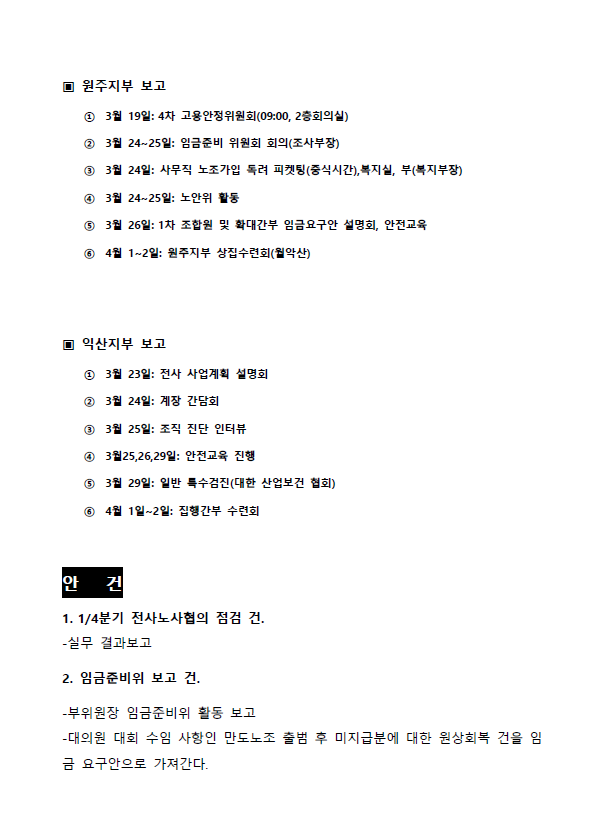 ▣ 원주지부 보고

① 3월 19일: 4차 고용안정위원회(09:00, 2층회의실)

② 3월 24~25일: 임금준비 위원회 회의(조사부장)

③ 3월 24일: 사무직 노조가입 독려 피켓팅(중식시간),복지실, 부(복지부장)

④ 3월 24~25일: 노안위 활동

⑤ 3월 26일: 1차 조합원 및 확대간부 임금요구안 설명회, 안전교육

⑥ 4월 1~2일: 원주지부 상집수련회(월악산)

▣ 익산지부 보고

① 3월 23일: 전사 사업계획 설명회

② 3월 24일: 계장 간담회

③ 3월 25일: 조직 진단 인터뷰

④ 3월25,26,29일: 안전교육 진행

⑤ 3월 29일: 일반 특수검진(대한 산업보건 협회)

⑥ 4월 1일~2일: 집행간부 수련회

안 건

1. 1/4분기 전사노사협의 점검 건.
-실무 결과보고

2. 임금준비위 보고 건.

-부위원장 임금준비위 활동 보고
-대의원 대회 수임 사항인 만도노조 출범 후 미지급분에 대한 원상회복 건을 임금 요구안으로 가져간다.